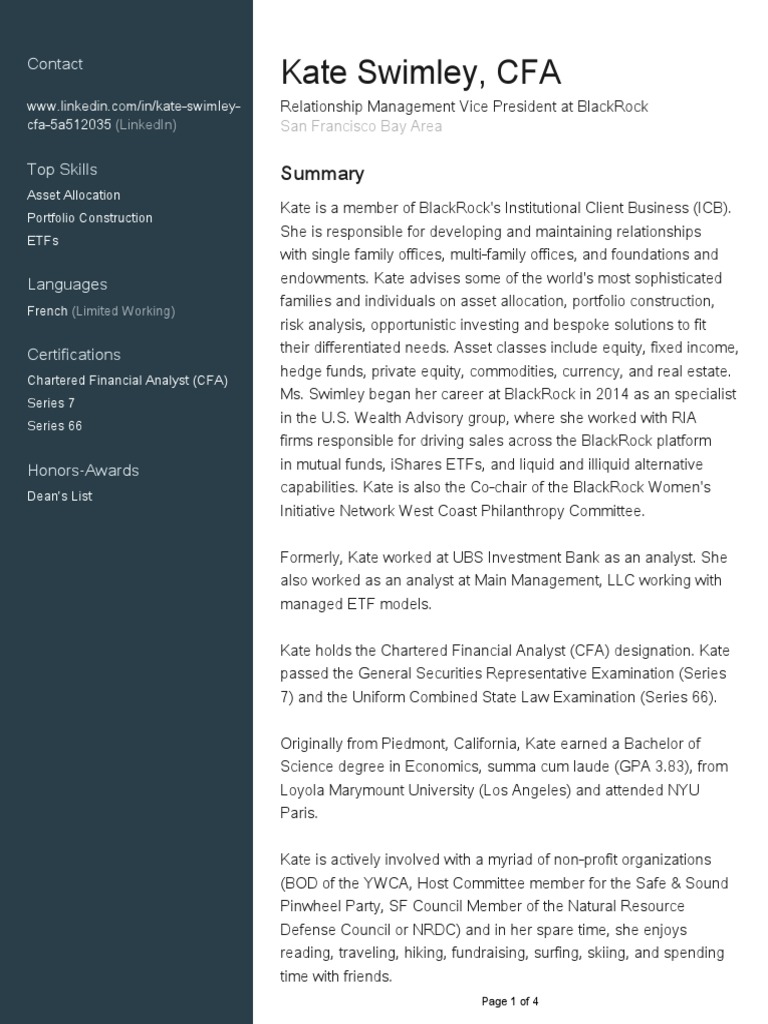 Contact

www.linkedin.com/in/kate-swimley-cfa-5a512035 (LinkedIn)

Top Skills
Asset Allocation
Portfolio Construction
ETFs

Languages
French (Limited Working)

Certifications
Chartered Financial Analyst (CFA)
Series 7
Series 66

Honors-Awards
Dean's List

Kate Swimley, CFA
Relationship Management Vice President at BlackRock
San Francisco Bay Area

Summary
Kate is a member of BlackRock's Institutional Client Business (ICB). She is responsible for developing and maintaining relationships with single family offices, multi-family offices, and foundations and endowments. Kate advises some of the world's most sophisticated families and individuals on asset allocation, portfolio construction, risk analysis, opportunistic investing and bespoke solutions to fit their differentiated needs. Asset classes include equity, fixed income, hedge funds, private equity, commodities, currency, and real estate. Ms. Swimley began her career at BlackRock in 2014 as an specialist in the U.S. Wealth Advisory group, where she worked with RIA firms responsible for driving sales across the BlackRock platform in mutual funds, iShares ETFs, and liquid and illiquid alternative capabilities. Kate is also the Co-chair of the BlackRock Women's Initiative Network West Coast Philanthropy Committee.

Formerly, Kate worked at UBS Investment Bank as an analyst. She also worked as an analyst at Main Management, LLC working with managed ETF models.

Kate holds the Chartered Financial Analyst (CFA) designation. Kate passed the General Securities Representative Examination (Series 7) and the Uniform Combined State Law Examination (Series 66).

Originally from Piedmont, California, Kate earned a Bachelor of Science degree in Economics, summa cum laude (GPA 3.83), from Loyola Marymount University (Los Angeles) and attended NYU Paris.

Kate is actively involved with a myriad of non-profit organizations (BOD of the YWCA, Host Committee member for the Safe & Sound Pinwheel Party, SF Council Member of the Natural Resource Defense Council or NRDC) and in her spare time, she enjoys reading, traveling, hiking, fundraising, surfing, skiing, and spending time with friends.

Page 1 of 4